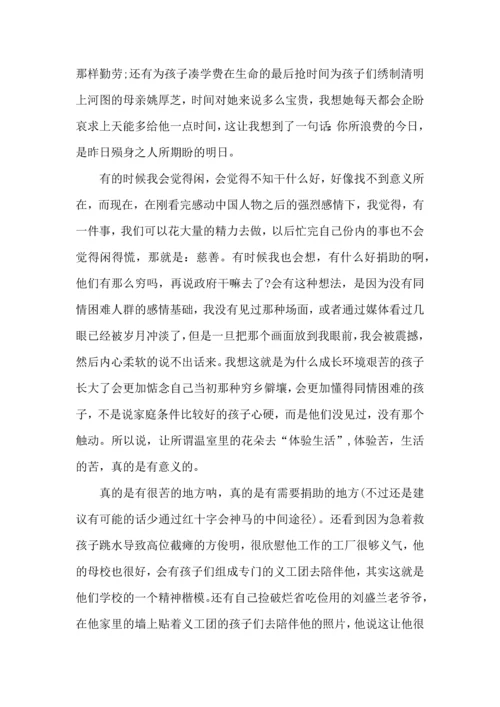 那样勤劳;还有为孩子凑学费在生命的最后抢时间为孩子们绣制清明上河图的母亲姚厚芝，时间对她来说多么宝贵，我想她每天都会企盼哀求上天能多给他一点时间，这让我想到了一句话 你所浪费的今日，是昨日殒身之人所期盼的明日。

有的时候我会觉得闲，会觉得不知干什么好，好像找不到意义所在，而现在，在刚看完感动中国人物之后的强烈感情下，我觉得，有一件事，我们可以花大量的精力去做，以后忙完自己份内的事也不会觉得闲得慌，那就是：慈善。有时候我也会想，有什么好捐助的啊，他们有那么穷吗，再说政府干嘛去了?会有这种想法，是因为没有同情困难人群的感情基础，我没有见过那种场面，或者通过媒体看过几眼已经被岁月冲淡了，但是一旦把那个画面放到我眼前，我会被震撼，然后内心柔软的说不出话来。我想这就是为什么成长环境艰苦的孩子长大了会更加惦念自己当初那种穷乡僻壤，会更加懂得同情困难的孩子，不是说家庭条件比较好的孩子心硬，而是他们没见过，没有那个触动。所以说，让所谓温室里的花朵去“体验生活”，体验苦，生活的苦，真的是有意义的。

真的是有很苦的地方呐，真的是有需要捐助的地方(不过还是建议有可能的话少通过红十字会神马的中间途径)。还看到因为急着救孩子跳水导致高位截瘫的方俊明，很欣慰他工作的工厂很够义气，他的母校也很好，会有孩子们组成专门的义工团去陪伴他，其实这就是他们学校的一个精神楷模。还有自己捡破烂省吃俭用的刘盛兰老爷爷，在他家里的墙上贴着义工团的孩子们去陪伴他的照片，他说这让他很